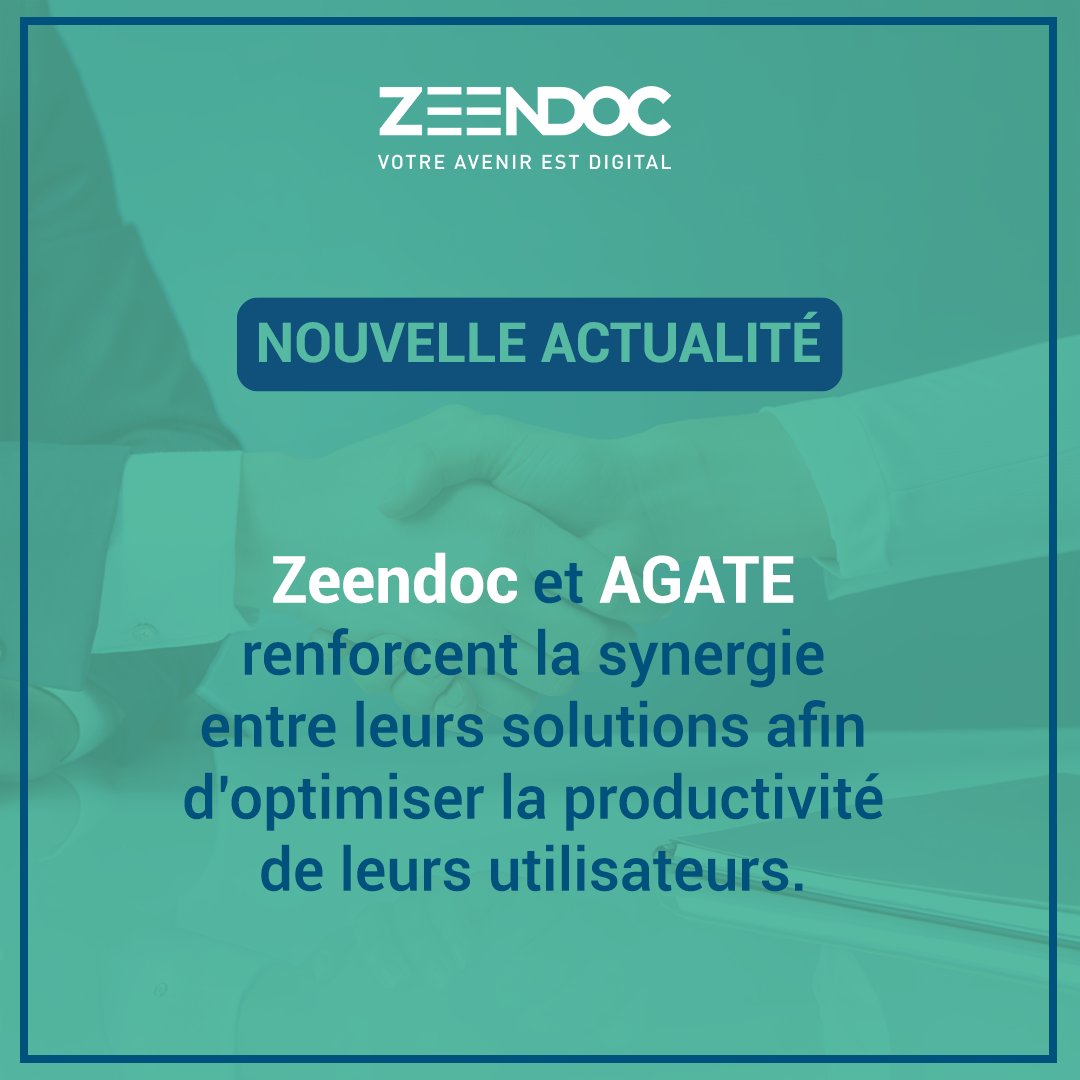 ZEENDOC
VOTRE AVENIR EST DIGITAL

NOUVELLE ACTUALITÉ

Zeendoc et AGATE renforcent la synergie entre leurs solutions afin d'optimiser la productivité de leurs utilisateurs.